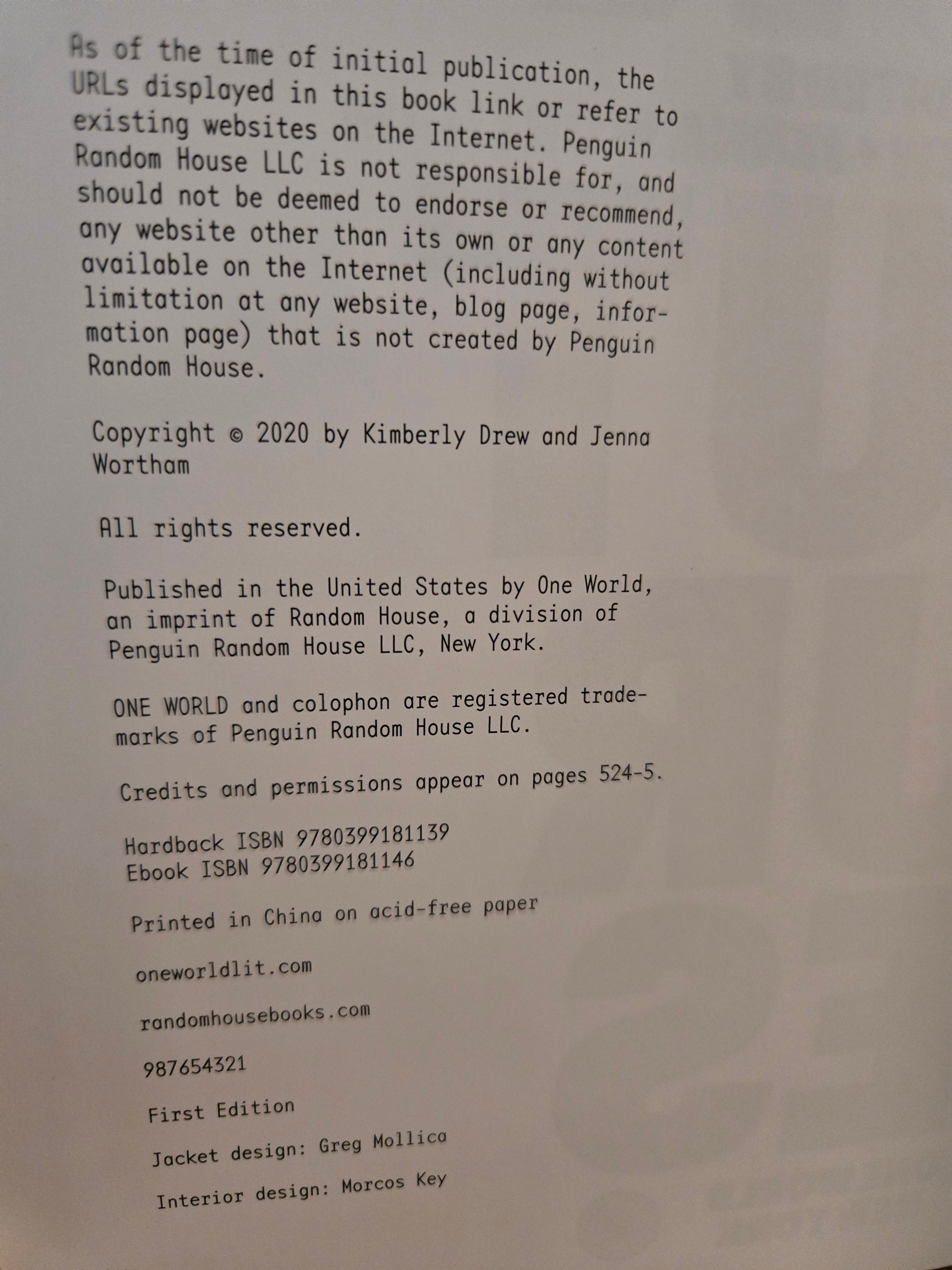 As of the time of initial publication, the URLs displayed in this book link or refer to existing websites on the Internet. Penguin Random House LLC is not responsible for, and should not be deemed to endorse or recommend, any website other than its own or any content available on the Internet (including without limitation at any website, blog page, information page) that is not created by Penguin Random House.

Copyright © 2020 by Kimberly Drew and Jenna Wortham

All rights reserved.

Published in the United States by One World, an imprint of Random House, a division of Penguin Random House LLC, New York.

ONE WORLD and colophon are registered trademarks of Penguin Random House LLC.

Credits and permissions appear on pages 524-5.

Hardback ISBN 9780399181139
Ebook ISBN 9780399181146

Printed in China on acid-free paper

oneworldlit.com

randomhousebooks.com

987654321

First Edition

Jacket design: Greg Mollica

Interior design: Morcos Key